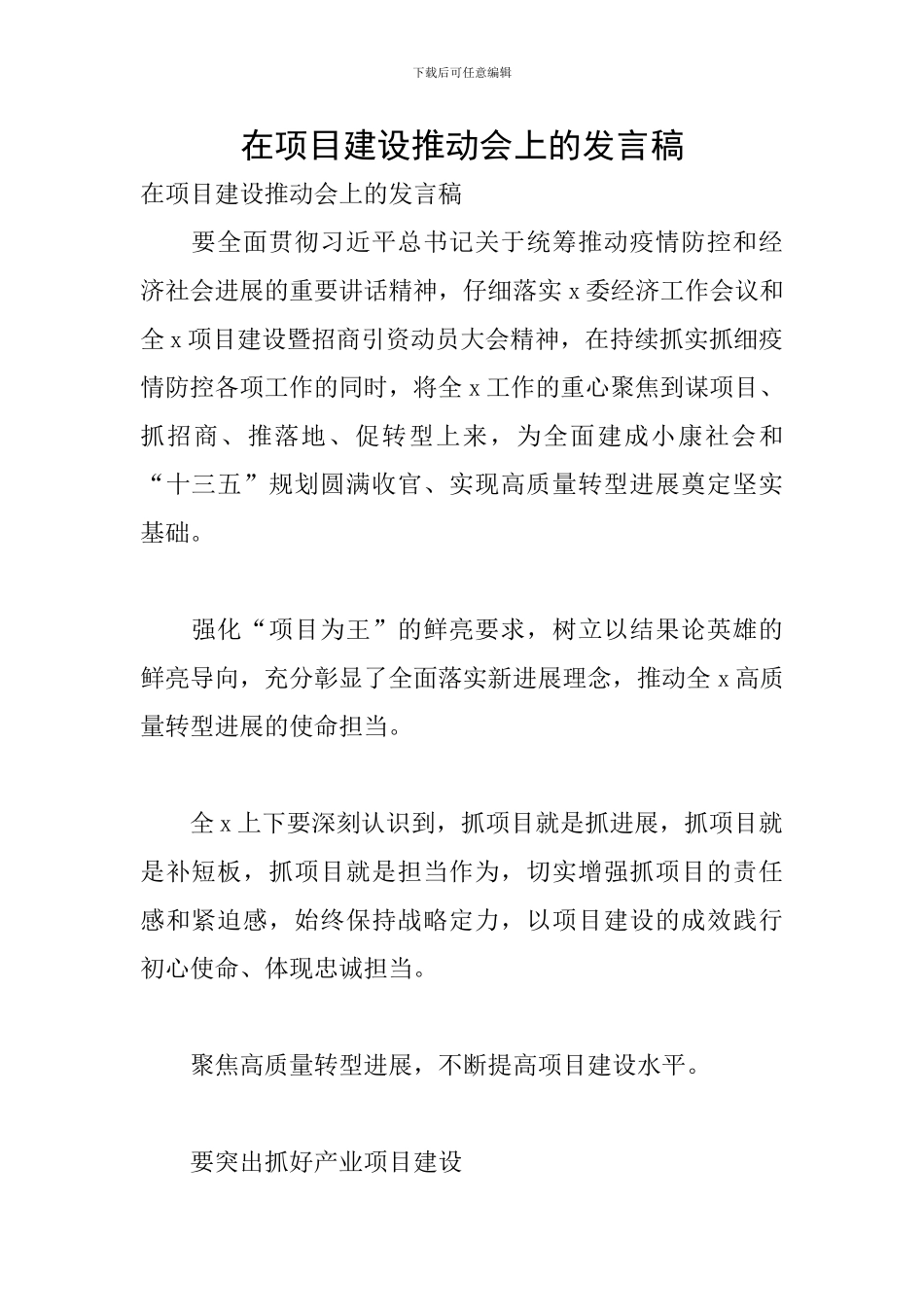 下载后可任意编辑

在项目建设推动会上的发言稿

在项目建设推动会上的发言稿

要全面贯彻习近平总书记关于统筹推动疫情防控和经济社会进展的重要讲话精神，仔细落实 x 委经济工作会议和全 x 项目建设暨招商引资动员大会精神，在持续抓实抓细疫情防控各项工作的同时，将全 x 工作的重心聚焦到谋项目、抓招商、推落地、促转型上来，为全面建成小康社会和“十三五”规划圆满收官、实现高质量转型进展奠定坚实基础。

强化“项目为王”的鲜亮要求，树立以结果论英雄的鲜亮导向，充分彰显了全面落实新进展理念，推动全 x 高质量转型进展的使命担当。

全 x 上下要深刻认识到，抓项目就是抓进展，抓项目就是补短板，抓项目就是担当作为，切实增强抓项目的责任感和紧迫感，始终保持战略定力，以项目建设的成效践行初心使命、体现忠诚担当。

聚焦高质量转型进展，不断提高项目建设水平。

要突出抓好产业项目建设